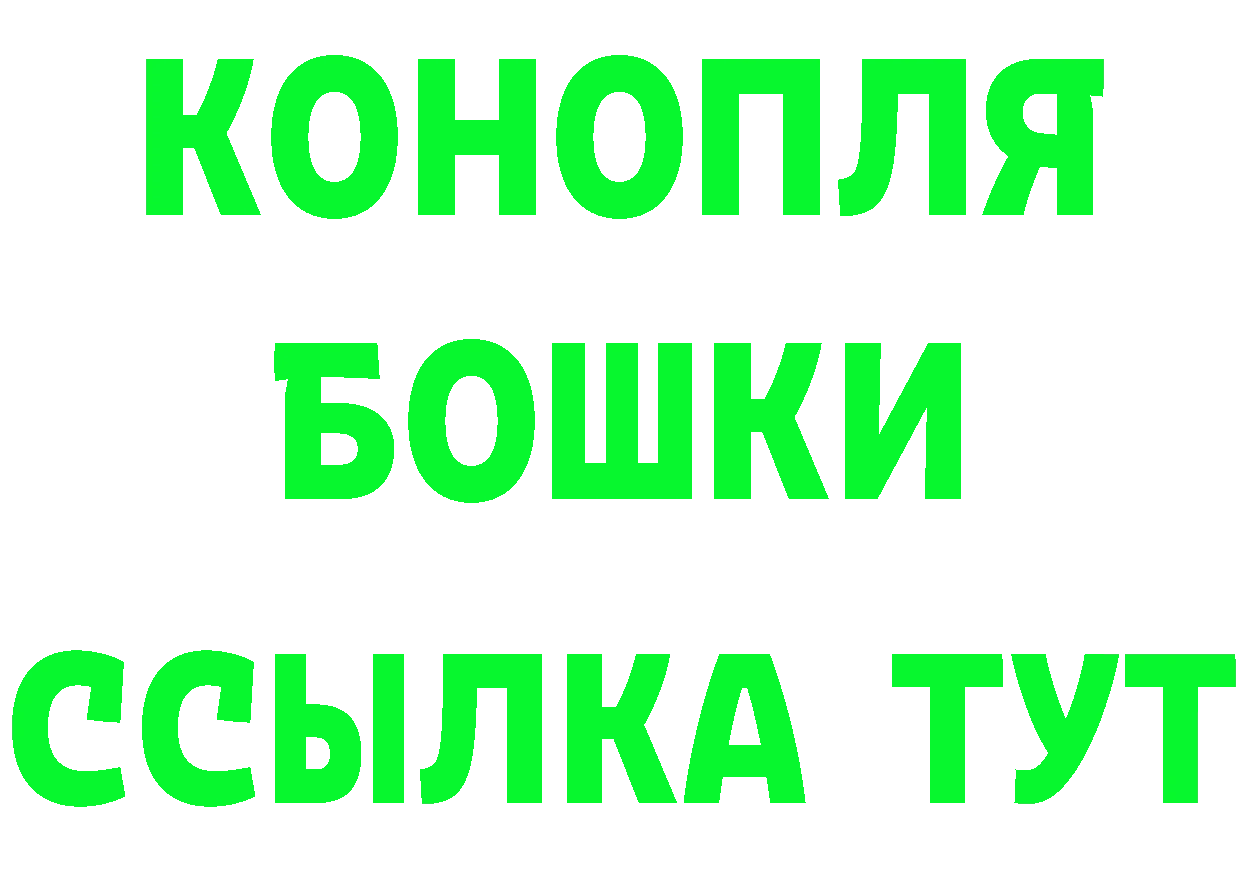 КОНОПЛЯ
БОШКИ
ССЫЛКА ТУТ